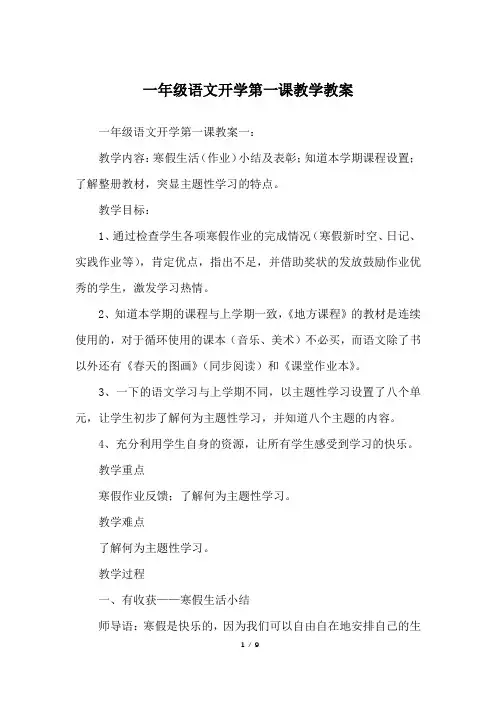 一年级语文开学第一课教学教案

一年级语文开学第一课教案一：

教学内容：寒假生活（作业）小结及表彰；知道本学期课程设置；了解整册教材，突显主题性学习的特点。

教学目标：

1、通过检查学生各项寒假作业的完成情况（寒假新时空、日记、实践作业等），肯定优点，指出不足，并借助奖状的发放鼓励作业优秀的学生，激发学习热情。

2、知道本学期的课程与上学期一致，《地方课程》的教材是连续使用的，对于循环使用的课本（音乐、美术）不必买，而语文除了书以外还有《春天的图画》（同步阅读）和《课堂作业本》。

3、一下的语文学习与上学期不同，以主题性学习设置了八个单元，让学生初步了解何为主题性学习，并知道八个主题的内容。

4、充分利用学生自身的资源，让所有学生感受到学习的快乐。

教学重点

寒假作业反馈；了解何为主题性学习。

教学难点

了解何为主题性学习。

教学过程

一、有收获——寒假生活小结

师导语：寒假是快乐的，因为我们可以自由自在地安排自己的生

1 / 9